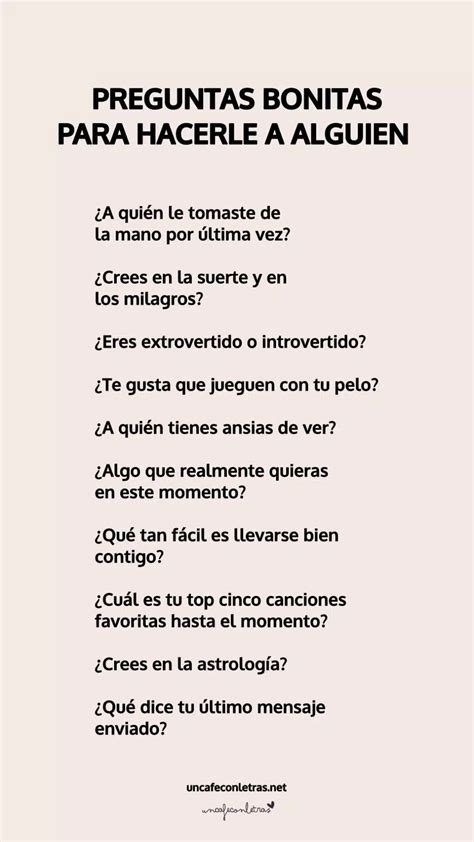 PREGUNTAS BONITAS PARA HACERLE A ALGUIEN

¿A quién le tomaste de la mano por última vez?

¿Crees en la suerte y en los milagros?

¿Eres extrovertido o introvertido?

¿Te gusta que jueguen con tu pelo?

¿A quién tienes ansias de ver?

¿Algo que realmente quieras en este momento?

¿Qué tan fácil es llevarse bien contigo?

¿Cuál es tu top cinco canciones favoritas hasta el momento?

¿Crees en la astrología?

¿Qué dice tu último mensaje enviado?

uncafeconletras.net

uncafeconletras